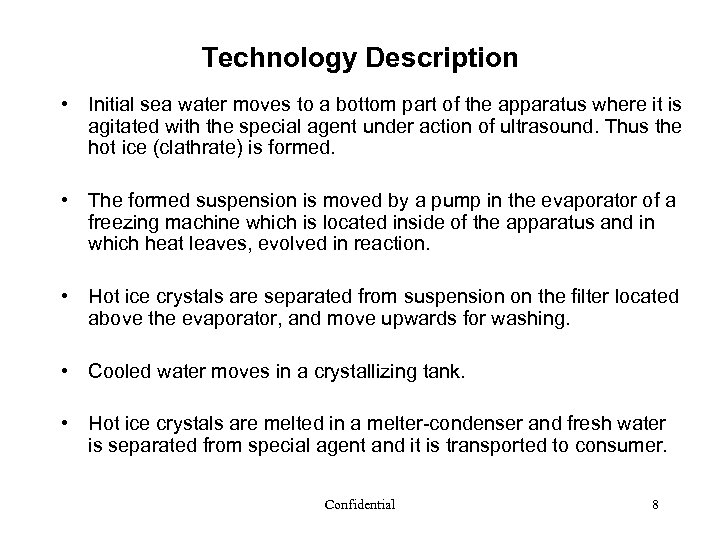 Technology Description

• Initial sea water moves to a bottom part of the apparatus where it is agitated with the special agent under action of ultrasound. Thus the hot ice (clathrate) is formed.

• The formed suspension is moved by a pump in the evaporator of a freezing machine which is located inside of the apparatus and in which heat leaves, evolved in reaction.

• Hot ice crystals are separated from suspension on the filter located above the evaporator, and move upwards for washing.

• Cooled water moves in a crystallizing tank.

• Hot ice crystals are melted in a melter-condenser and fresh water is separated from special agent and it is transported to consumer.

Confidential

8